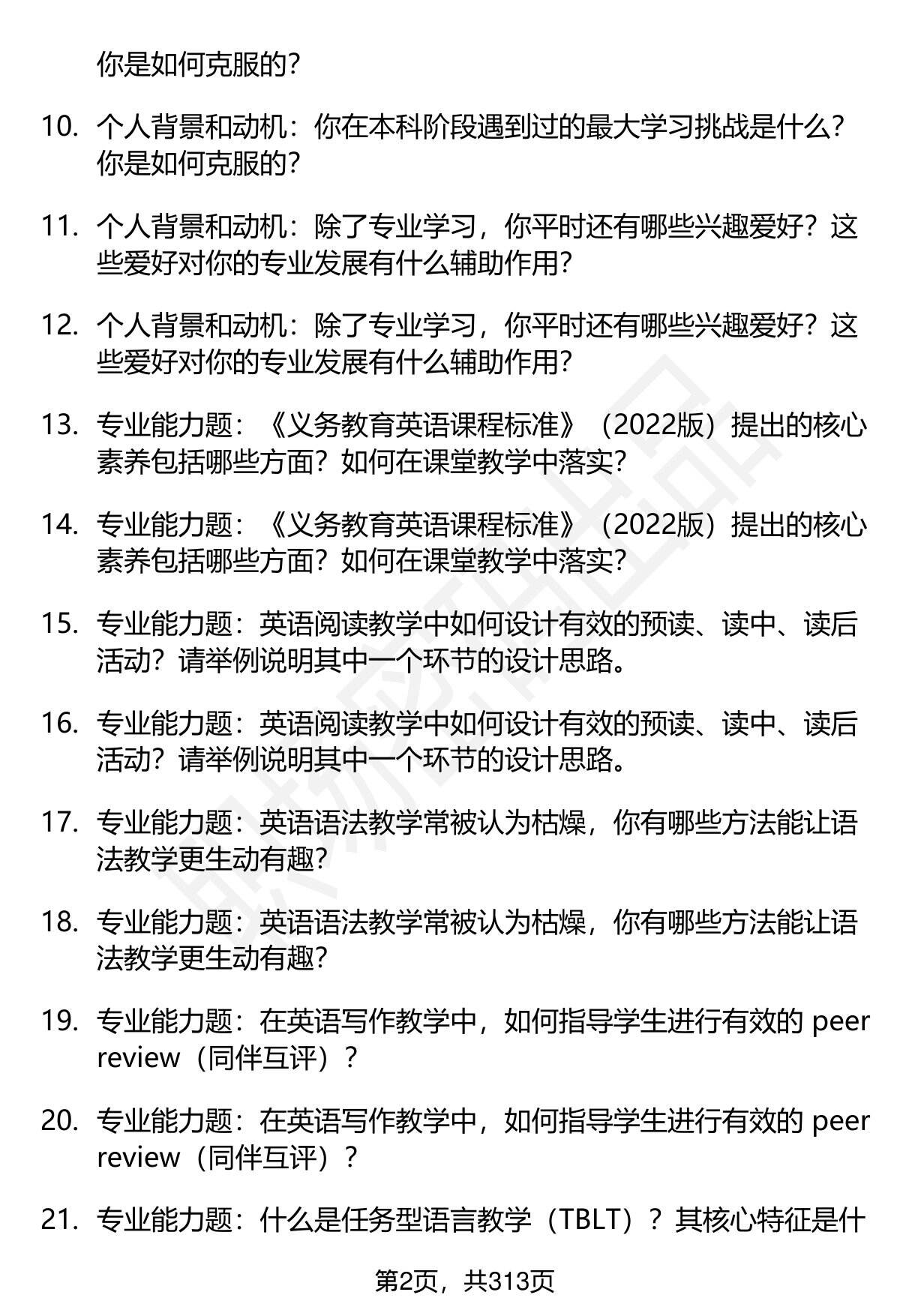 你是如何克服的？

10. 个人背景和动机：你在本科阶段遇到过的最大学习挑战是什么？你是如何克服的？

11. 个人背景和动机：除了专业学习，你平时还有哪些兴趣爱好？这些爱好对你的专业发展有什么辅助作用？

12. 个人背景和动机：除了专业学习，你平时还有哪些兴趣爱好？这些爱好对你的专业发展有什么辅助作用？

13. 专业能力题：《义务教育英语课程标准》（2022版）提出的核心素养包括哪些方面？如何在课堂教学中落实？

14. 专业能力题：《义务教育英语课程标准》（2022版）提出的核心素养包括哪些方面？如何在课堂教学中落实？

15. 专业能力题：英语阅读教学中如何设计有效的预读、读中、读后活动？请举例说明其中一个环节的设计思路。

16. 专业能力题：英语阅读教学中如何设计有效的预读、读中、读后活动？请举例说明其中一个环节的设计思路。

17. 专业能力题：英语语法教学常被认为枯燥，你有哪些方法能让语法教学更生动有趣？

18. 专业能力题：英语语法教学常被认为枯燥，你有哪些方法能让语法教学更生动有趣？

19. 专业能力题：在英语写作教学中，如何指导学生进行有效的 peer review（同伴互评）？

20. 专业能力题：在英语写作教学中，如何指导学生进行有效的 peer review（同伴互评）？

21. 专业能力题：什么是任务型语言教学（TBLT）？其核心特征是什

第2页，共313页